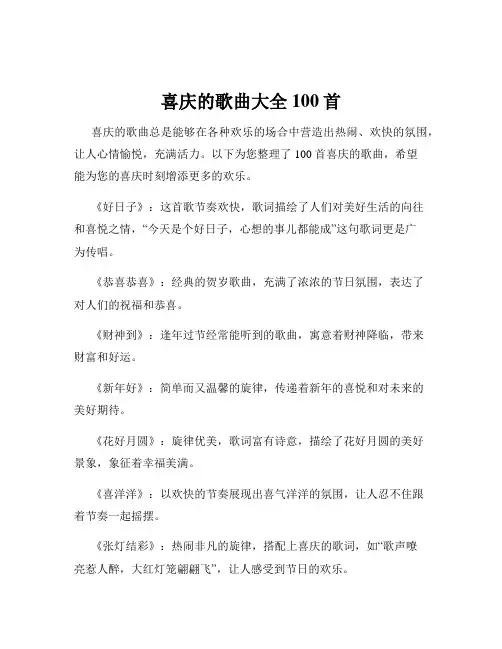 喜庆的歌曲大全 100 首

喜庆的歌曲总是能够在各种欢乐的场合中营造出热闹、欢快的氛围，让人心情愉悦，充满活力。以下为您整理了 100 首喜庆的歌曲，希望能为您的喜庆时刻增添更多的欢乐。

《好日子》：这首歌节奏欢快，歌词描绘了人们对美好生活的向往和喜悦之情，“今天是个好日子，心想的事儿都能成”这句歌词更是广为传唱。

《恭喜恭喜》：经典的贺岁歌曲，充满了浓浓的节日氛围，表达了对人们的祝福和恭喜。

《财神到》：逢年过节经常能听到的歌曲，寓意着财神降临，带来财富和好运。

《新年好》：简单而又温馨的旋律，传递着新年的喜悦和对未来的美好期待。

《花好月圆》：旋律优美，歌词富有诗意，描绘了花好月圆的美好景象，象征着幸福美满。

《喜洋洋》：以欢快的节奏展现出喜气洋洋的氛围，让人忍不住跟着节奏一起摇摆。

《张灯结彩》：热闹非凡的旋律，搭配上喜庆的歌词，如“歌声嘹亮惹人醉，大红灯笼翩翩飞”，让人感受到节日的欢乐。